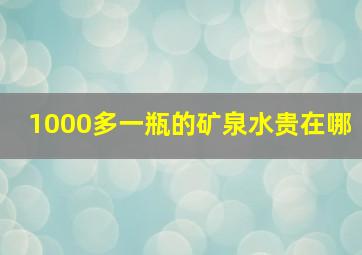 1000多一瓶的矿泉水贵在哪